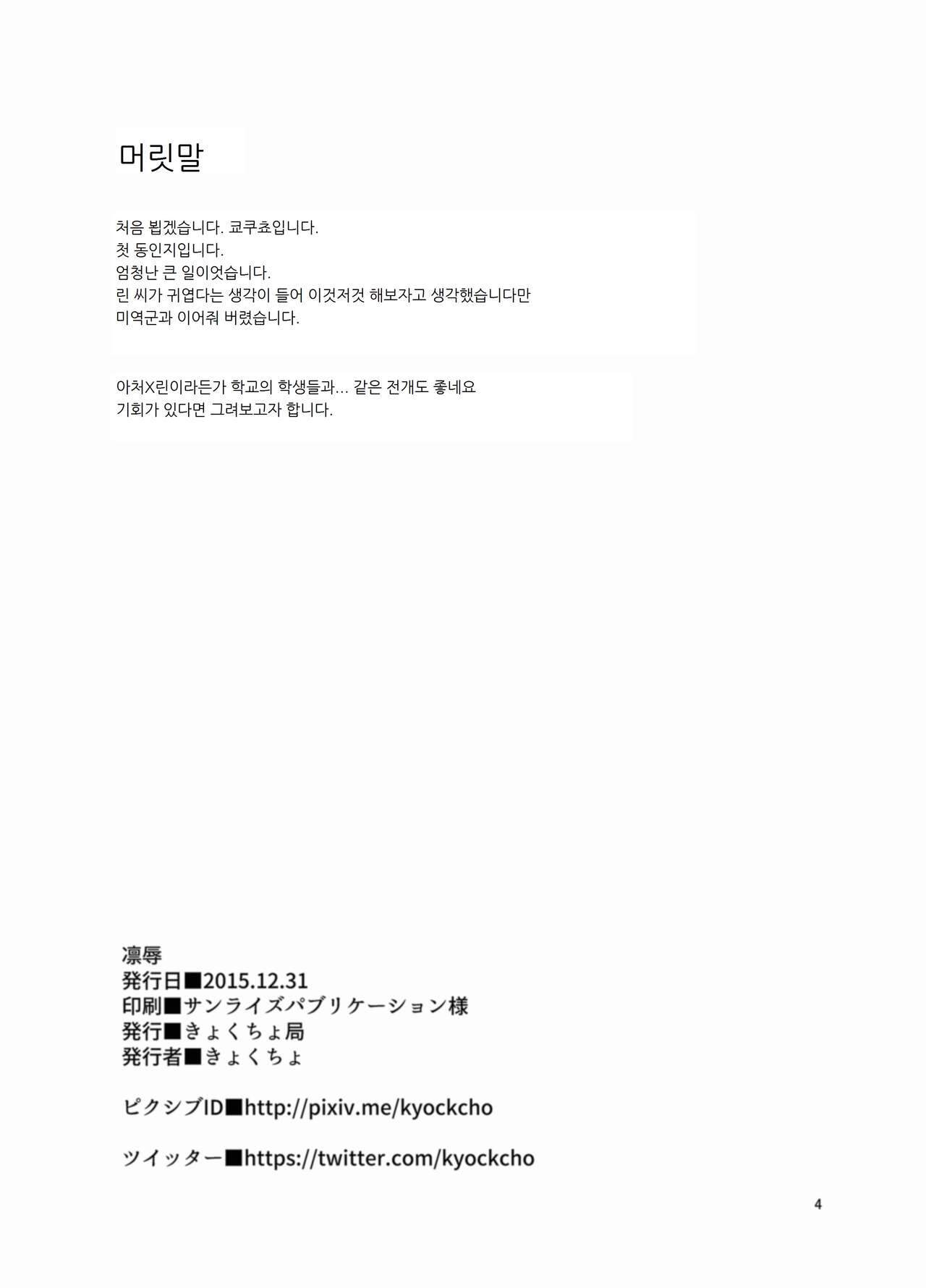 머릿말

처음 뵙겠습니다. 쿄쿠쵸입니다.
첫 동인지입니다.
엄청난 큰 일이엇습니다.
린 씨가 귀엽다는 생각이 들어 이것저것 해보자고 생각했습니다만
미역군과 이어줘 버렸습니다.

아처X린이라든가 학교의 학생들과… 같은 전개도 좋네요
기회가 있다면 그려보고자 합니다.

凛辱
発行日■2015.12.31
印刷■サンライズパブリケーション様
発行■きょくちょ局
発行者■きょくちょ

ピクシブID■http://pixiv.me/kyockcho

ツイッター■https://twitter.com/kyockcho

4